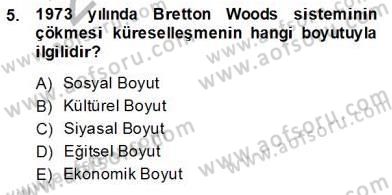 5. 1973 yılında Bretton Woods sisteminin çökmesi küreselleşmenin hangi boyutuyla ilgilidir?

A) Sosyal Boyut
B) Kültürel Boyut
C) Siyasal Boyut
D) Eğitsel Boyut
E) Ekonomik Boyut

www.aofsoru.com